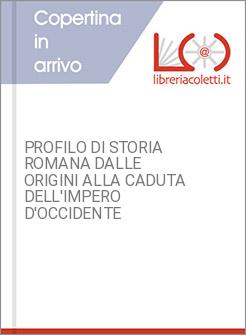 Copertina in arrivo

@

libreriacoletti.it

PROFILO DI STORIA ROMANA DALLE ORIGINI ALLA CADUTA DELL'IMPERO D'OCCIDENTE